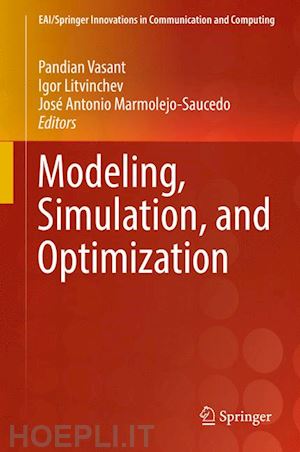 EAI/Springer Innovations in Communication and Computing

Pandian Vasant
Igor Litvinchev
José Antonio Marmolejo-Saucedo
Editors

Modeling, Simulation, and Optimization

Springer

HOEPLI.IT